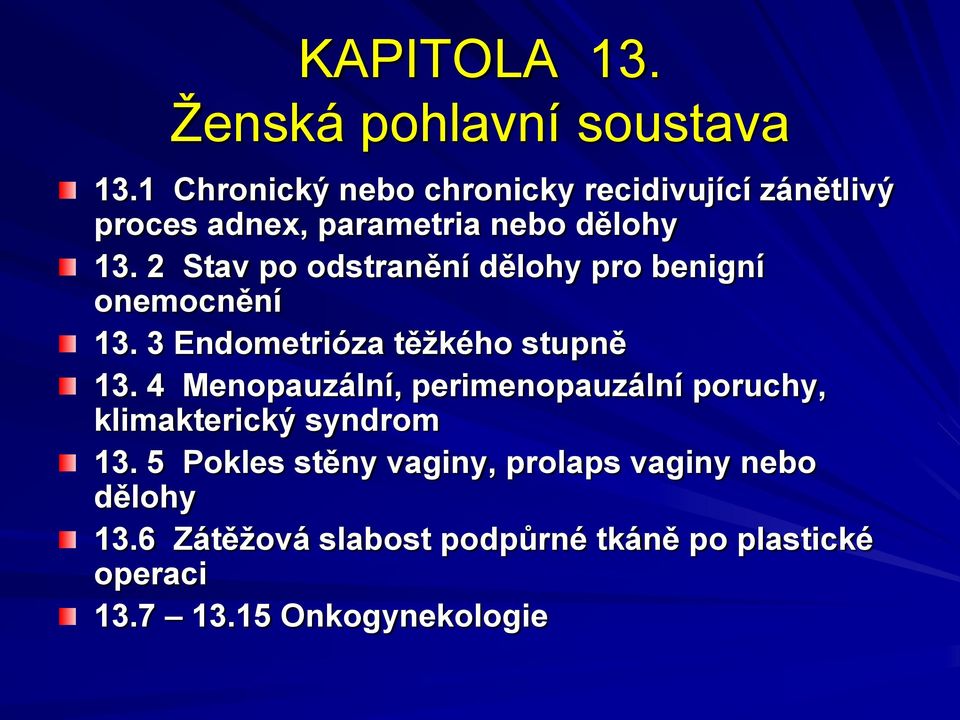 KAPITOLA 13.
Ženská pohlavní soustava

13.1 Chronický nebo chronicky recidivující zánětlivý proces adnex, parametria nebo dělohy

13. 2 Stav po odstranění dělohy pro benigní onemocnění

13. 3 Endometrióza těžkého stupně

13. 4 Menopauzální, perimenopauzální poruchy, klimakterický syndrom

13. 5 Pokles stěny vaginy, prolaps vaginy nebo dělohy

13.6 Zátěžová slabost podpůrné tkáně po plastické operaci

13.7 – 13.15 Onkogynekologie